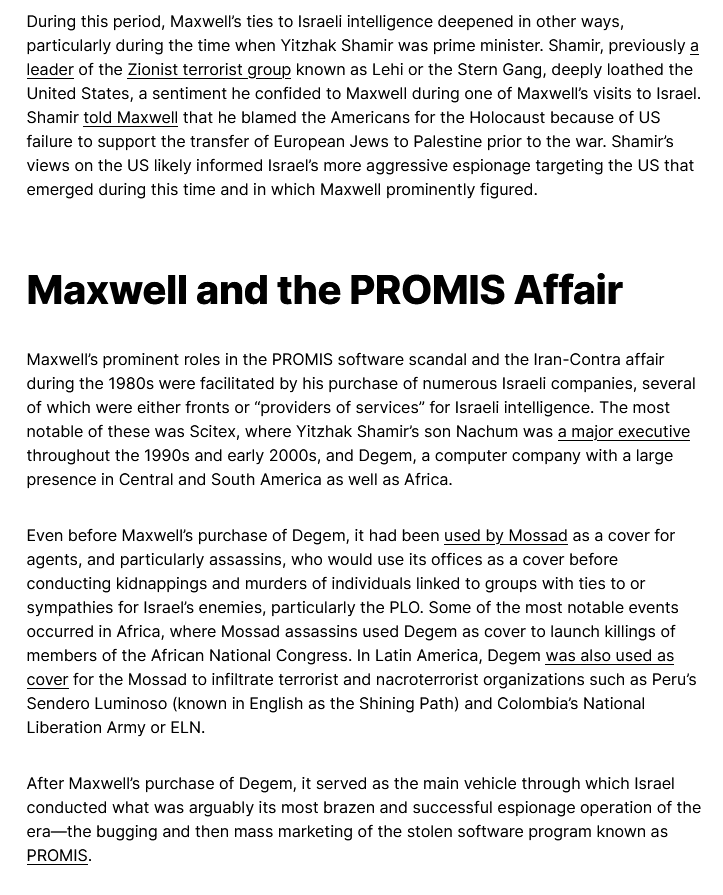 During this period, Maxwell's ties to Israeli intelligence deepened in other ways, particularly during the time when Yitzhak Shamir was prime minister. Shamir, previously a leader of the Zionist terrorist group known as Lehi or the Stern Gang, deeply loathed the United States, a sentiment he confided to Maxwell during one of Maxwell's visits to Israel. Shamir told Maxwell that he blamed the Americans for the Holocaust because of US failure to support the transfer of European Jews to Palestine prior to the war. Shamir's views on the US likely informed Israel's more aggressive espionage targeting the US that emerged during this time and in which Maxwell prominently figured.

Maxwell and the PROMIS Affair

Maxwell's prominent roles in the PROMIS software scandal and the Iran-Contra affair during the 1980s were facilitated by his purchase of numerous Israeli companies, several of which were either fronts or "providers of services" for Israeli intelligence. The most notable of these was Scitex, where Yitzhak Shamir's son Nachum was a major executive throughout the 1990s and early 2000s, and Degem, a computer company with a large presence in Central and South America as well as Africa.

Even before Maxwell's purchase of Degem, it had been used by Mossad as a cover for agents, and particularly assassins, who would use its offices as a cover before conducting kidnappings and murders of individuals linked to groups with ties to or sympathies for Israel's enemies, particularly the PLO. Some of the most notable events occurred in Africa, where Mossad assassins used Degem as cover to launch killings of members of the African National Congress. In Latin America, Degem was also used as cover for the Mossad to infiltrate terrorist and nacroterrorist organizations such as Peru's Sendero Luminoso (known in English as the Shining Path) and Colombia's National Liberation Army or ELN.

After Maxwell's purchase of Degem, it served as the main vehicle through which Israel conducted what was arguably its most brazen and successful espionage operation of the era—the bugging and then mass marketing of the stolen software program known as PROMIS.